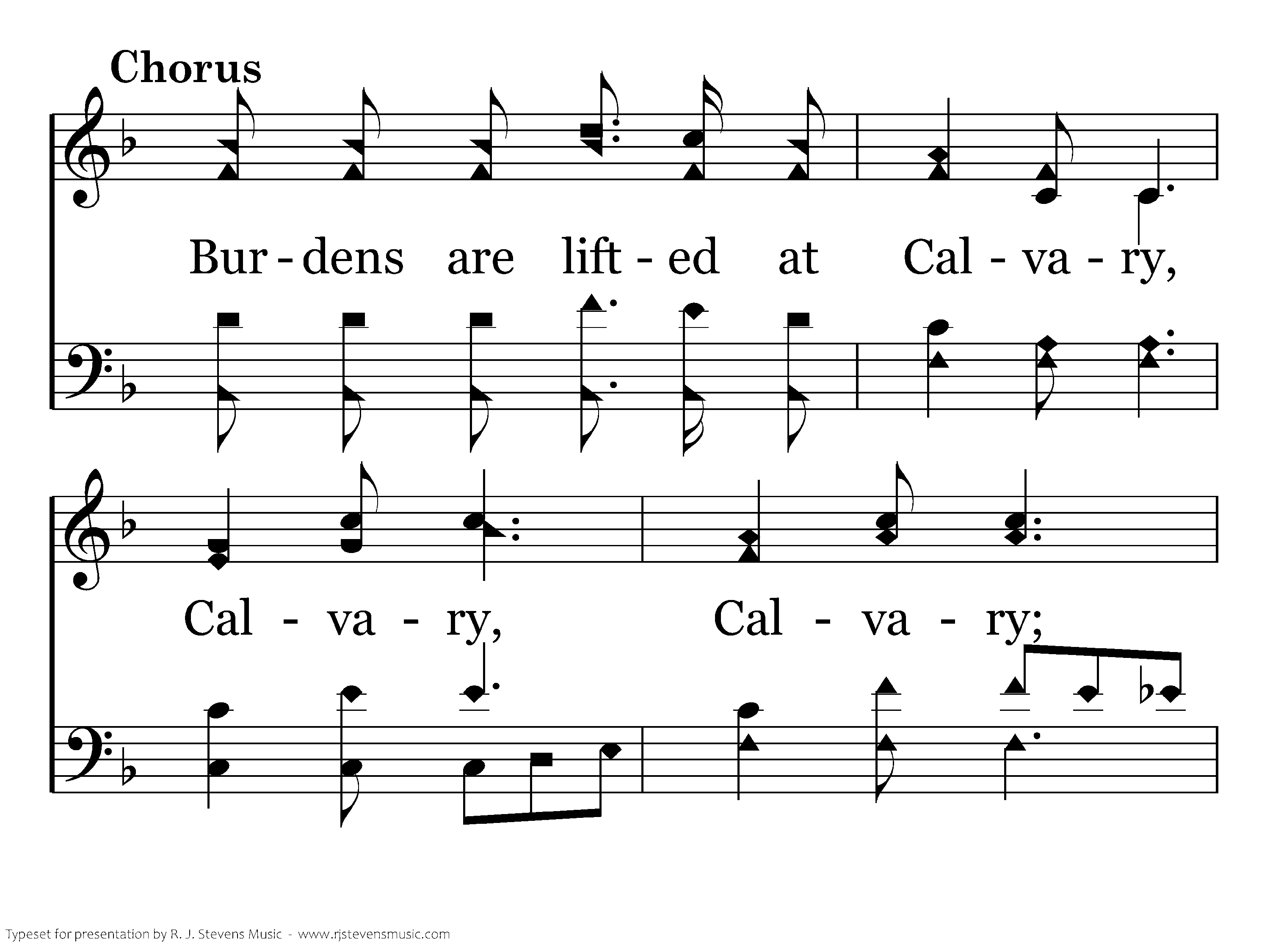 Chorus

Bur - dens are lift - ed at Cal - va - ry,

Cal - va - ry, Cal - va - ry;

Typeset for presentation by R. J. Stevens Music - www.rjstevensmusic.com